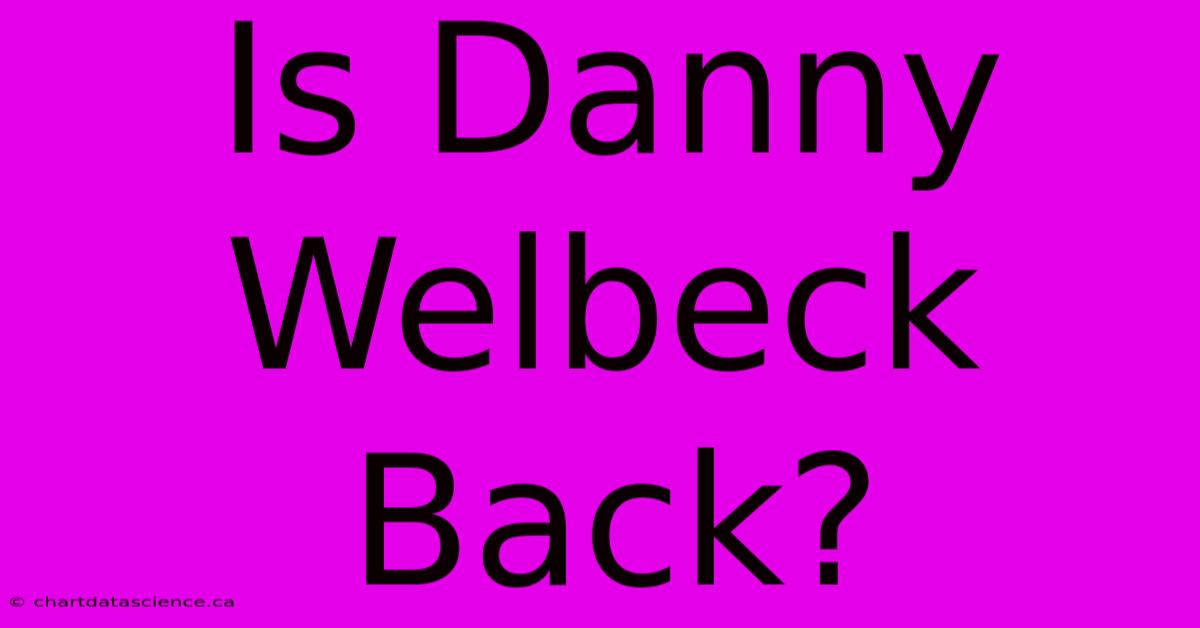 Is Danny Welbeck Back?

© chartdatascience.ca